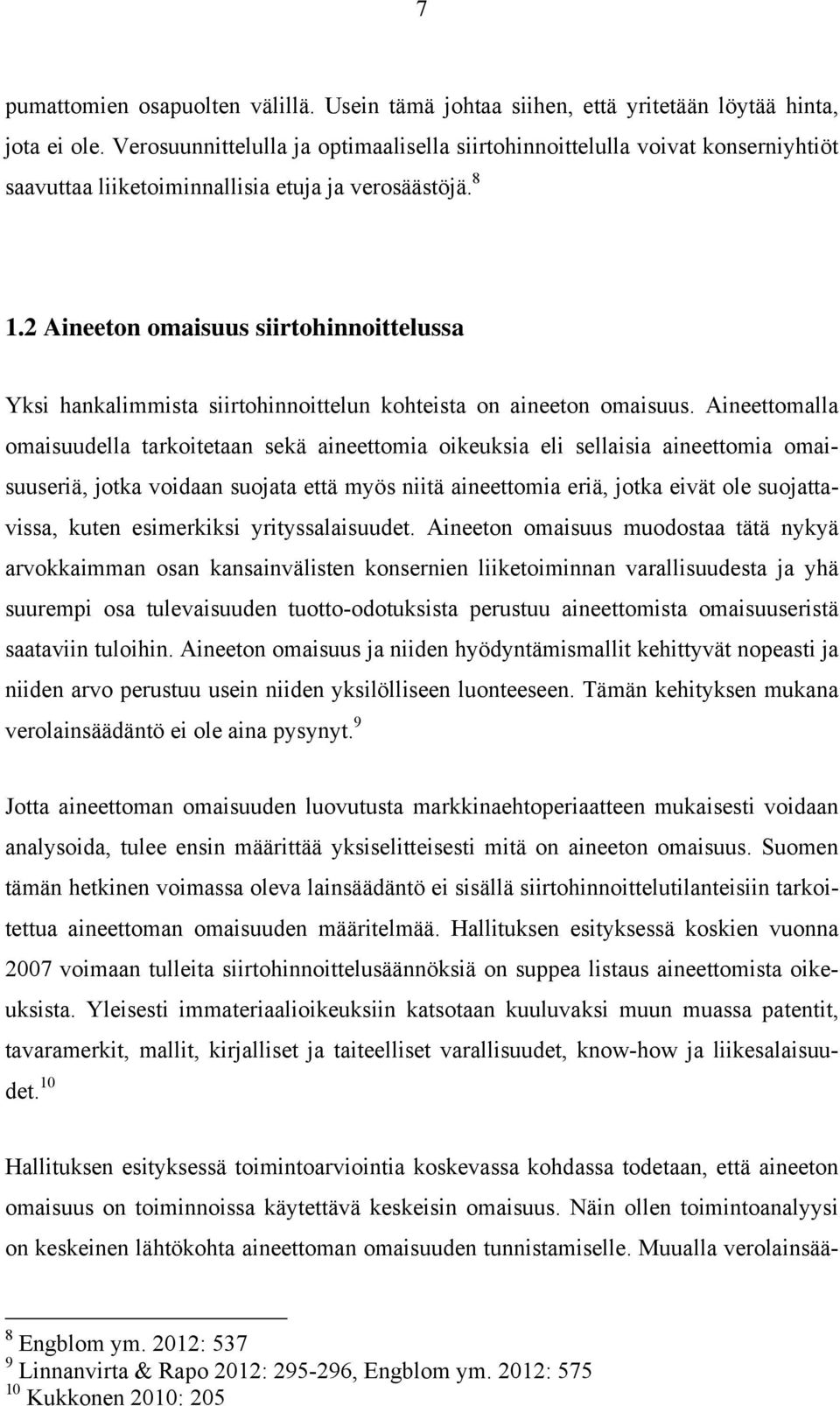 7

pumattomien osapuolten välillä. Usein tämä johtaa siihen, että yritetään löytää hinta, jota ei ole. Verosuunnittelulla ja optimaalisella siirtohinnoittelulla voivat konserniyhtiöt saavuttaa liiketoiminnallisia etuja ja verosäästöjä.$^{8}$

1.2 Aineeton omaisuus siirtohinnoittelussa

Yksi hankalimmista siirtohinnoittelun kohteista on aineeton omaisuus. Aineettomalla omaisuudella tarkoitetaan sekä aineettomia oikeuksia eli sellaisia aineettomia omaisuuseriä, jotka voidaan suojata että myös niitä aineettomia eriä, jotka eivät ole suojattavissa, kuten esimerkiksi yrityssalaisuudet. Aineeton omaisuus muodostaa tätä nykyä arvokkaimman osan kansainvälisten konsernien liiketoiminnan varallisuudesta ja yhä suurempi osa tulevaisuuden tuotto-odotuksista perustuu aineettomista omaisuuseristä saataviin tuloihin. Aineeton omaisuus ja niiden hyödyntämismallit kehittyvät nopeasti ja niiden arvo perustuu usein niiden yksilölliseen luonteeseen. Tämän kehityksen mukana verolainsäädäntö ei ole aina pysynyt.$^{9}$

Jotta aineettoman omaisuuden luovutusta markkinaehtoperiaatteen mukaisesti voidaan analysoida, tulee ensin määrittää yksiselitteisesti mitä on aineeton omaisuus. Suomen tämän hetkinen voimassa oleva lainsäädäntö ei sisällä siirtohinnoittelutilanteisiin tarkoitettua aineettoman omaisuuden määritelmää. Hallituksen esityksessä koskien vuonna 2007 voimaan tulleita siirtohinnoittelusäännöksiä on suppea listaus aineettomista oikeuksista. Yleisesti immateriaalioikeuksiin katsotaan kuuluvaksi muun muassa patentit, tavaramerkit, mallit, kirjalliset ja taiteelliset varallisuudet, know-how ja liikesalaisuudet.$^{10}$

Hallituksen esityksessä toimintoarviointia koskevassa kohdassa todetaan, että aineeton omaisuus on toiminnoissa käytettävä keskeisin omaisuus. Näin ollen toimintoanalyysi on keskeinen lähtökohta aineettoman omaisuuden tunnistamiselle. Muualla verolainsää-

$^{8}$ Engblom ym. 2012: 537
$^{9}$ Linnanvirta & Rapo 2012: 295-296, Engblom ym. 2012: 575
$^{10}$ Kukkonen 2010: 205